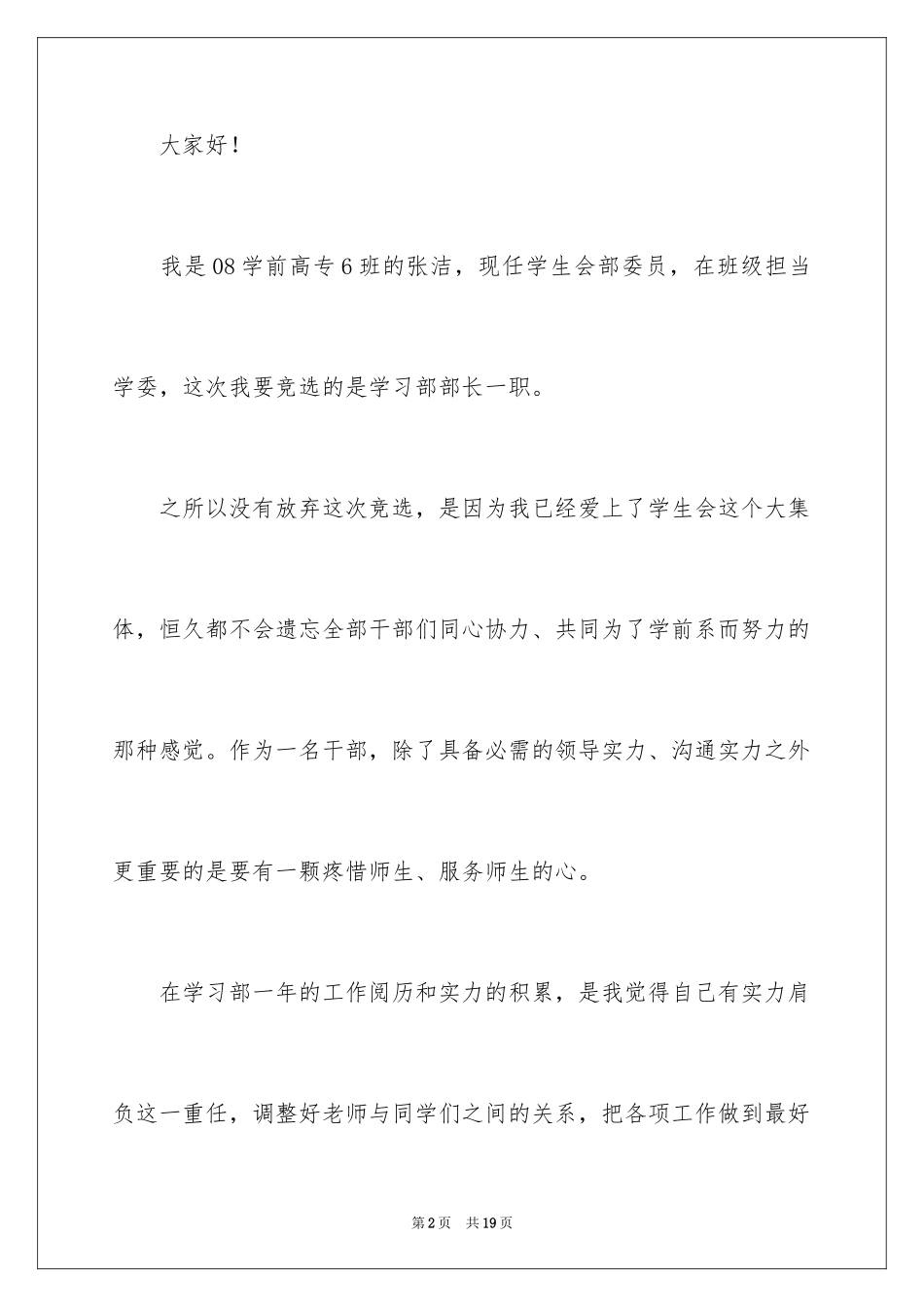 大家好！

我是08学前高专6班的张洁，现任学生会部委员，在班级担当学委，这次我要竞选的是学习部部长一职。

之所以没有放弃这次竞选，是因为我已经爱上了学生会这个大集体，恒久都不会遗忘全部干部们同心协力、共同为了学前系而努力的那种感觉。作为一名干部，除了具备必需的领导实力、沟通实力之外更重要的是要有一颗疼惜师生、服务师生的心。

在学习部一年的工作阅历和实力的积累，是我觉得自己有实力肩负这一重任，调整好老师与同学们之间的关系，把各项工作做到最好

第2页　共19页